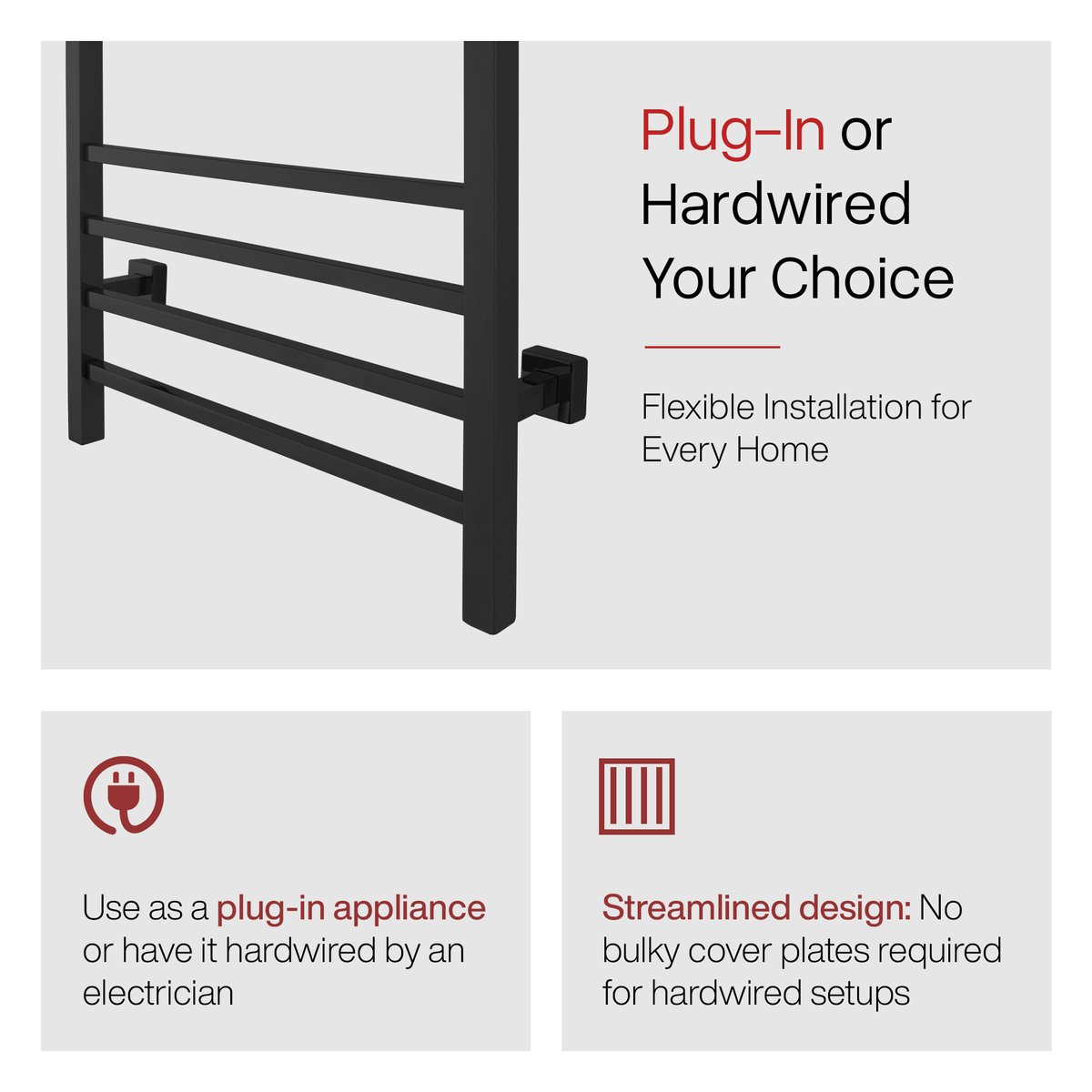 Plug-In or Hardwired Your Choice

Flexible Installation for Every Home

Use as a plug-in appliance or have it hardwired by an electrician

Streamlined design: No bulky cover plates required for hardwired setups